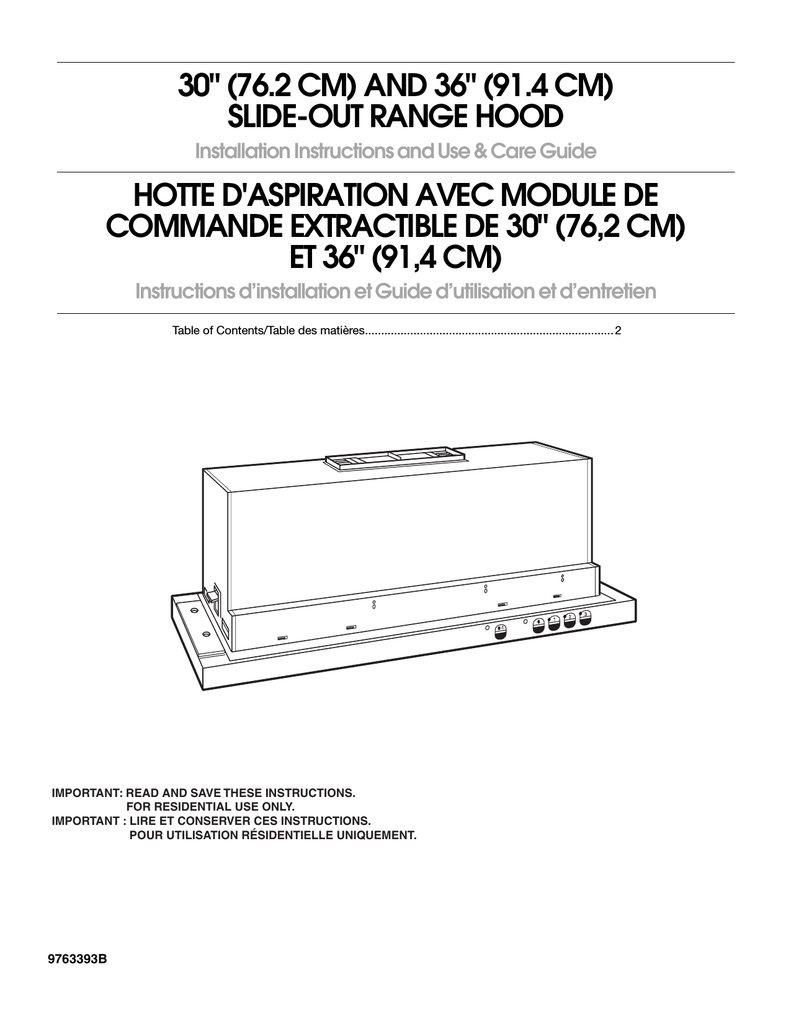 30" (76.2 CM) AND 36" (91.4 CM) SLIDE-OUT RANGE HOOD

Installation Instructions and Use & Care Guide

HOTTE D'ASPIRATION AVEC MODULE DE COMMANDE EXTRACTIBLE DE 30" (76,2 CM) ET 36" (91,4 CM)

Instructions d'installation et Guide d'utilisation et d'entretien

Table of Contents/Table des matières............................................................................2

IMPORTANT: READ AND SAVE THESE INSTRUCTIONS.
FOR RESIDENTIAL USE ONLY.
IMPORTANT : LIRE ET CONSERVER CES INSTRUCTIONS.
POUR UTILISATION RÉSIDENTIELLE UNIQUEMENT.

9763393B